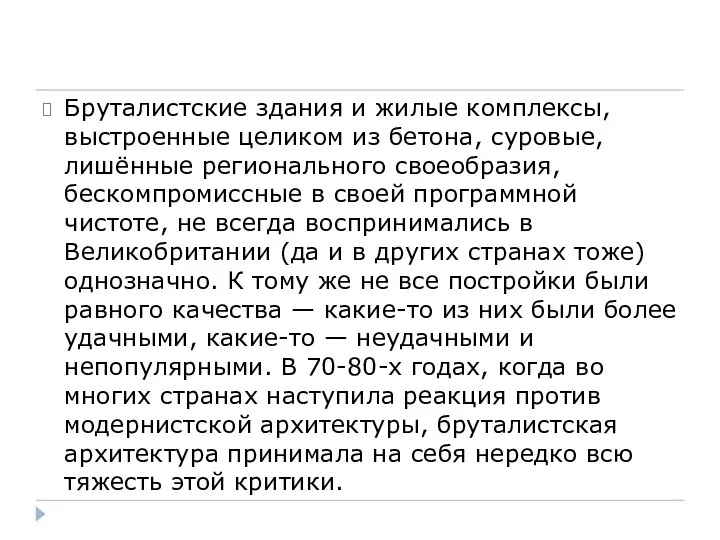 Бруталистские здания и жилые комплексы, выстроенные целиком из бетона, суровые, лишённые регионального своеобразия, бескомпромиссные в своей программной чистоте, не всегда воспринимались в Великобритании (да и в других странах тоже) однозначно. К тому же не все постройки были равного качества — какие-то из них были более удачными, какие-то — неудачными и непопулярными. В 70-80-х годах, когда во многих странах наступила реакция против модернистской архитектуры, бруталистская архитектура принимала на себя нередко всю тяжесть этой критики.